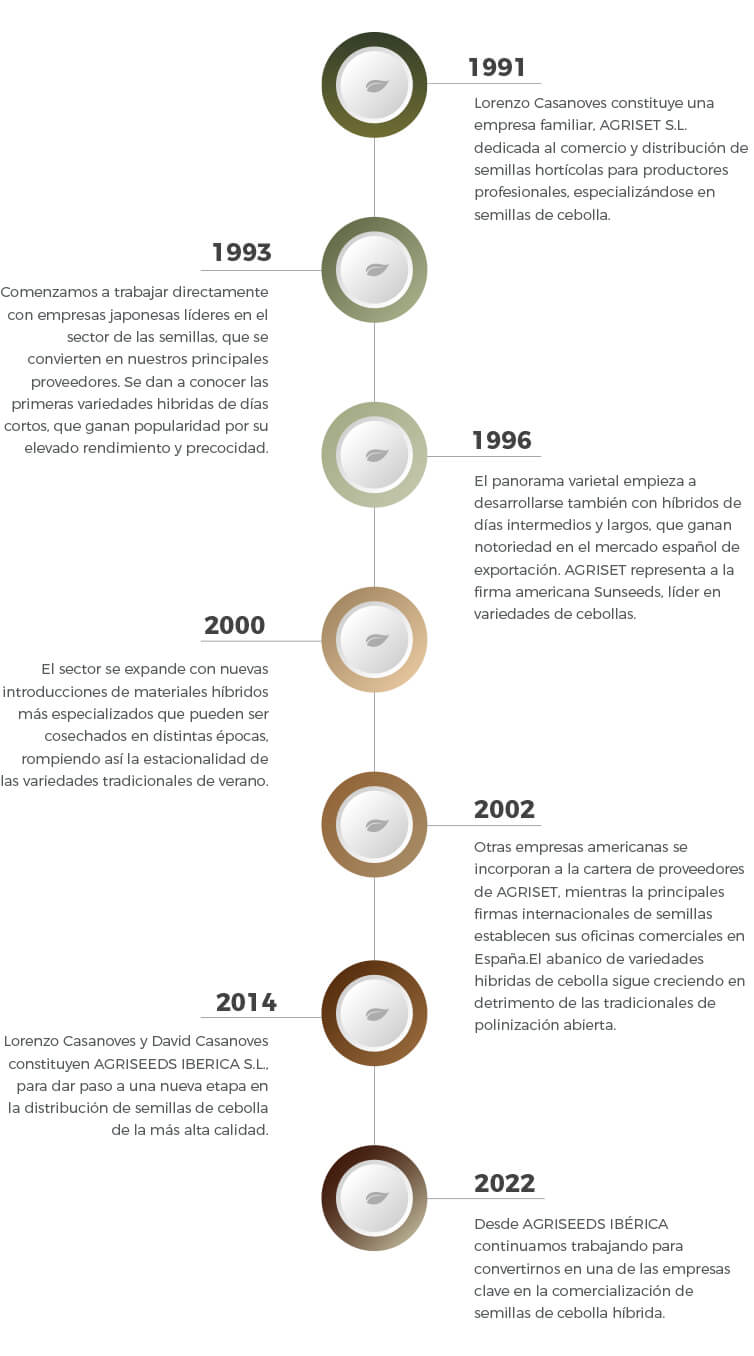 1991

Lorenzo Casanoves constituye una empresa familiar, AGRISET S.L. dedicada al comercio y distribución de semillas hortícolas para productores profesionales, especializándose en semillas de cebolla.

1993

Comenzamos a trabajar directamente con empresas japonesas líderes en el sector de las semillas, que se convierten en nuestros principales proveedores. Se dan a conocer las primeras variedades hibridas de días cortos, que ganan popularidad por su elevado rendimiento y precocidad.

1996

El panorama varietal empieza a desarrollarse también con híbridos de días intermedios y largos, que ganan notoriedad en el mercado español de exportación. AGRISET representa a la firma americana Sunseeds, líder en variedades de cebollas.

2000

El sector se expande con nuevas introducciones de materiales híbridos más especializados que pueden ser cosechados en distintas épocas, rompiendo así la estacionalidad de las variedades tradicionales de verano.

2002

Otras empresas americanas se incorporan a la cartera de proveedores de AGRISET, mientras la principales firmas internacionales de semillas establecen sus oficinas comerciales en España.El abanico de variedades hibridas de cebolla sigue creciendo en detrimento de las tradicionales de polinización abierta.

2014

Lorenzo Casanoves y David Casanoves constituyen AGRISEEDS IBERICA S.L., para dar paso a una nueva etapa en la distribución de semillas de cebolla de la más alta calidad.

2022

Desde AGRISEEDS IBÉRICA continuamos trabajando para convertirnos en una de las empresas clave en la comercialización de semillas de cebolla híbrida.